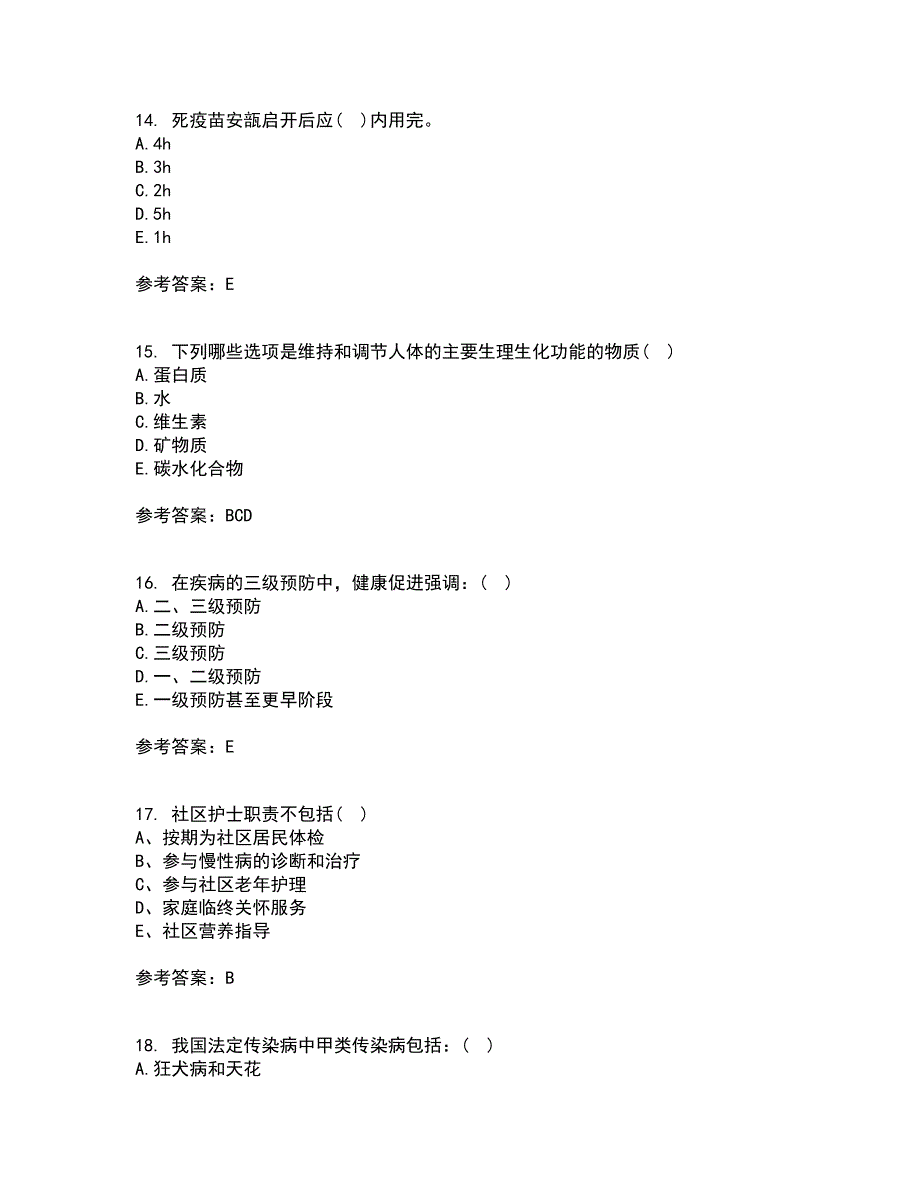 14. 死疫苗安瓿启开后应（ ）内用完。
A. 4h
B. 3h
C. 2h
D. 5h
E. 1h

参考答案：E

15. 下列哪些选项是维持和调节人体的主要生理生化功能的物质（ ）
A. 蛋白质
B. 水
C. 维生素
D. 矿物质
E. 碳水化合物

参考答案：BCD

16. 在疾病的三级预防中，健康促进强调：（ ）
A. 二、三级预防
B. 二级预防
C. 三级预防
D. 一、二级预防
E. 一级预防甚至更早阶段

参考答案：E

17. 社区护士职责不包括（ ）
A、按期为社区居民体检
B、参与慢性病的诊断和治疗
C、参与社区老年护理
D、家庭临终关怀服务
E、社区营养指导

参考答案：B

18. 我国法定传染病中甲类传染病包括：（ ）
A. 狂犬病和天花